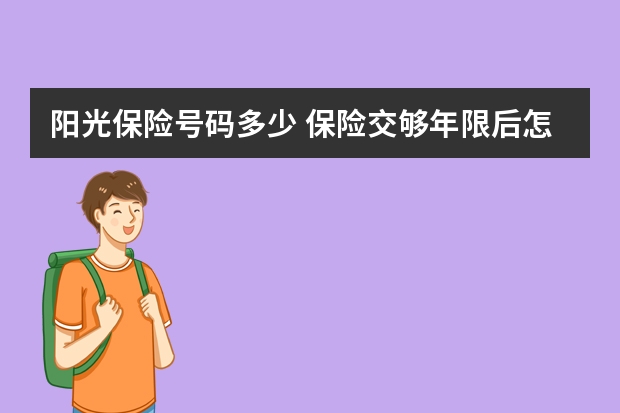 阳光保险号码多少 保险交够年限后怎